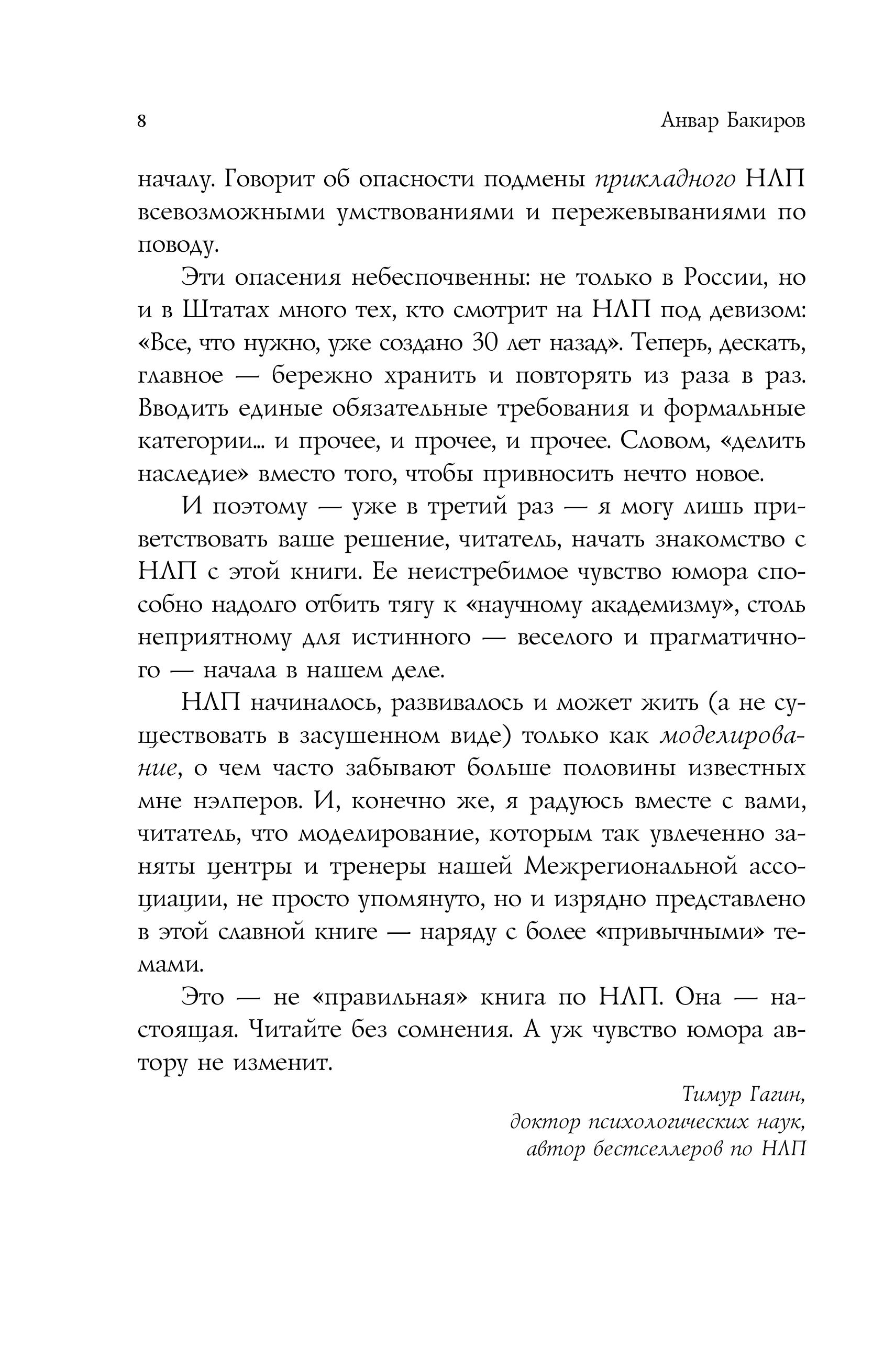 8

Анвар Бакиров

началу. Говорит об опасности подмены прикладного НЛП всевозможными умствованиями и пережевываниями по поводу.

Эти опасения небеспочвенны: не только в России, но и в Штатах много тех, кто смотрит на НЛП под девизом: «Все, что нужно, уже создано 30 лет назад». Теперь, дескать, главное — бережно хранить и повторять из раза в раз. Вводить единые обязательные требования и формальные категории… и прочее, и прочее, и прочее. Словом, «делить наследие» вместо того, чтобы привносить нечто новое.

И поэтому — уже в третий раз — я могу лишь приветствовать ваше решение, читатель, начать знакомство с НЛП с этой книги. Ее неистребимое чувство юмора способно надолго отбить тягу к «научному академизму», столь неприятному для истинного — веселого и прагматичного — начала в нашем деле.

НЛП начиналось, развивалось и может жить (а не существовать в засушенном виде) только как моделирование, о чем часто забывают больше половины известных мне нэлперов. И, конечно же, я радуюсь вместе с вами, читатель, что моделирование, которым так увлеченно заняты центры и тренеры нашей Межрегиональной ассоциации, не просто упомянуто, но и изрядно представлено в этой славной книге — наряду с более «привычными» темами.

Это — не «правильная» книга по НЛП. Она — настоящая. Читайте без сомнения. А уж чувство юмора автору не изменит.

Тимур Гагин,
доктор психологических наук,
автор бестселлеров по НЛП